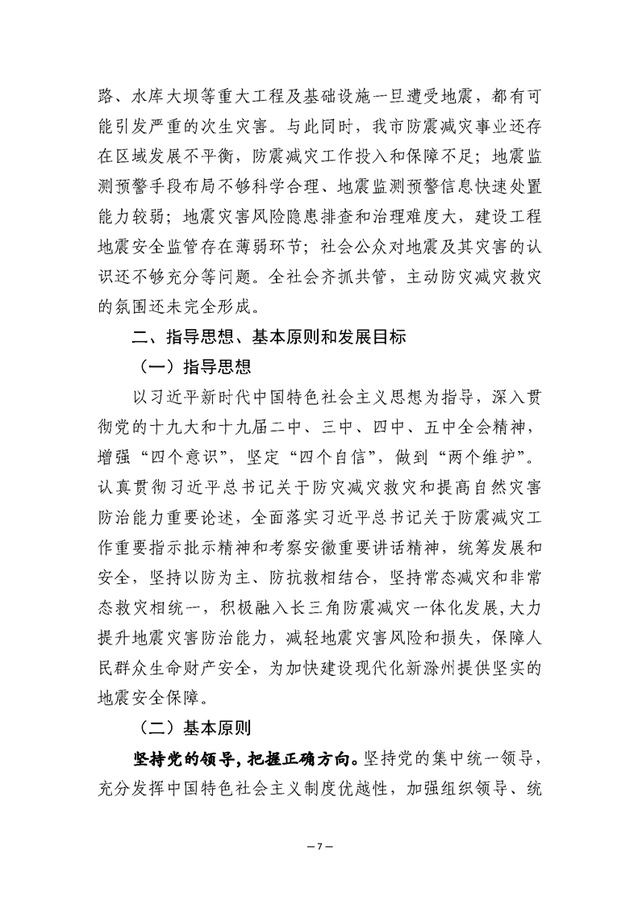 路、水库大坝等重大工程及基础设施一旦遭受地震，都有可能引发严重的次生灾害。与此同时，我市防震减灾事业还存在区域发展不平衡，防震减灾工作投入和保障不足；地震监测预警手段布局不够科学合理、地震监测预警信息快速处置能力较弱；地震灾害风险隐患排查和治理难度大，建设工程地震安全监管存在薄弱环节；社会公众对地震及其灾害的认识还不够充分等问题。全社会齐抓共管，主动防灾减灾救灾的氛围还未完全形成。

二、指导思想、基本原则和发展目标

（一）指导思想

以习近平新时代中国特色社会主义思想为指导，深入贯彻党的十九大和十九届二中、三中、四中、五中全会精神，增强“四个意识”，坚定“四个自信”，做到“两个维护”。认真贯彻习近平总书记关于防灾减灾救灾和提高自然灾害防治能力重要论述，全面落实习近平总书记关于防震减灾工作重要指示批示精神和考察安徽重要讲话精神，统筹发展和安全，坚持以防为主、防抗救相结合，坚持常态减灾和非常态救灾相统一，积极融入长三角防震减灾一体化发展，大力提升地震灾害防治能力，减轻地震灾害风险和损失，保障人民群众生命财产安全，为加快建设现代化新滁州提供坚实的地震安全保障。

（二）基本原则

坚持党的领导，把握正确方向。坚持党的集中统一领导，充分发挥中国特色社会主义制度优越性，加强组织领导、统

— 7 —